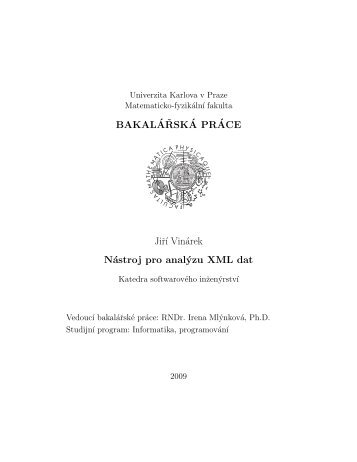 Univerzita Karlova v Praze
Matematicko-fyzikální fakulta

BAKALÁŘSKÁ PRÁCE

FACULTAS MATHEMATICA PHYSICAQUE

Jiří Vinárek

Nástroj pro analýzu XML dat

Katedra softwarového inženýrství

Vedoucí bakalářské práce: RNDr. Irena Mlýnková, Ph.D.
Studijní program: Informatika, programování

2009